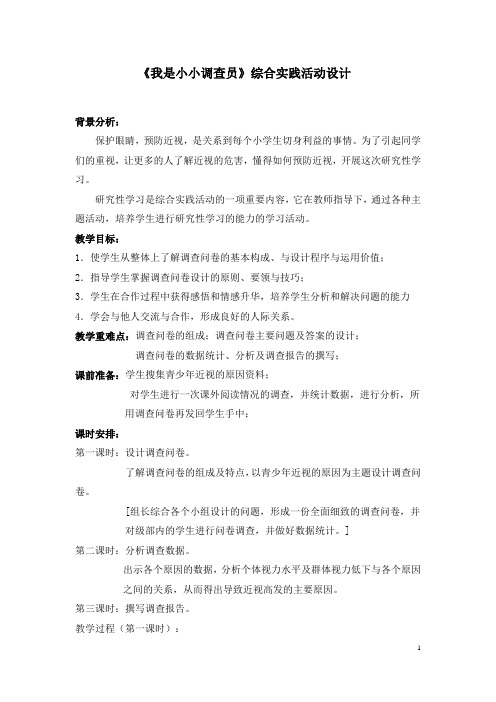 《我是小小调查员》综合实践活动设计

背景分析：

保护眼睛，预防近视，是关系到每个小学生切身利益的事情。为了引起同学们的重视，让更多的人了解近视的危害，懂得如何预防近视，开展这次研究性学习。

研究性学习是综合实践活动的一项重要内容，它在教师指导下，通过各种主题活动，培养学生进行研究性学习的能力的学习活动。

教学目标：

1．使学生从整体上了解调查问卷的基本构成、与设计程序与运用价值；

2．指导学生掌握调查问卷设计的原则、要领与技巧；

3．学生在合作过程中获得感悟和情感升华，培养学生分析和解决问题的能力

4．学会与他人交流与合作，形成良好的人际关系。

教学重难点：调查问卷的组成；调查问卷主要问题及答案的设计；

调查问卷的数据统计、分析及调查报告的撰写；

课前准备：学生搜集青少年近视的原因资料；

对学生进行一次课外阅读情况的调查，并统计数据，进行分析，所用调查问卷再发回学生手中；

课时安排：

第一课时：设计调查问卷。

了解调查问卷的组成及特点，以青少年近视的原因为主题设计调查问卷。

[组长综合各个小组设计的问题，形成一份全面细致的调查问卷，并对级部内的学生进行问卷调查，并做好数据统计。]

第二课时：分析调查数据。

出示各个原因的数据，分析个体视力水平及群体视力低下与各个原因之间的关系，从而得出导致近视高发的主要原因。

第三课时：撰写调查报告。

教学过程（第一课时）：

1